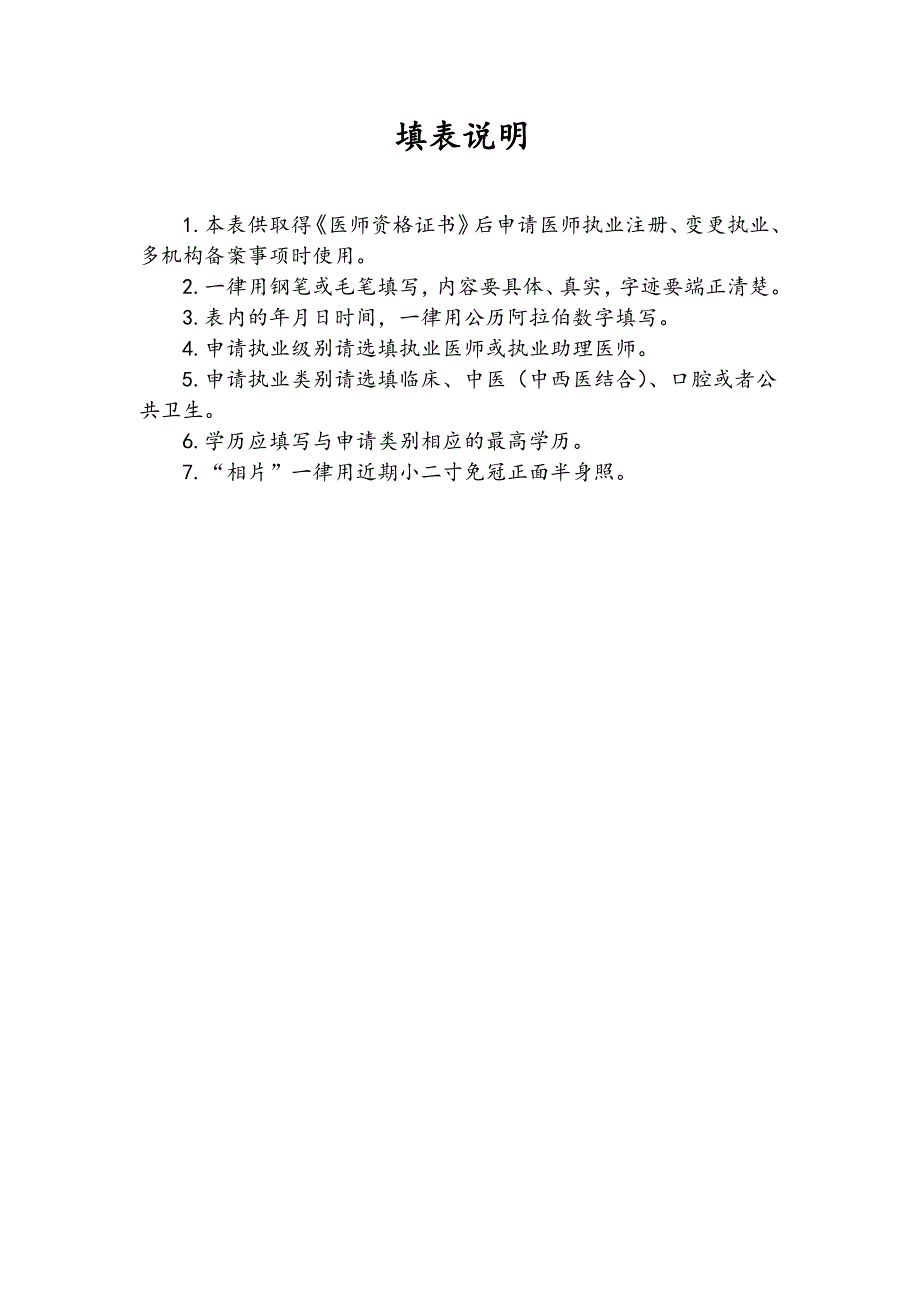 填表说明

1. 本表供取得《医师资格证书》后申请医师执业注册、变更执业、多机构备案事项时使用。

2. 一律用钢笔或毛笔填写，内容要具体、真实，字迹要端正清楚。

3. 表内的年月日时间，一律用公历阿拉伯数字填写。

4. 申请执业级别请选填执业医师或执业助理医师。

5. 申请执业类别请选填临床、中医（中西医结合）、口腔或者公共卫生。

6. 学历应填写与申请类别相应的最高学历。

7. “相片”一律用近期小二寸免冠正面半身照。